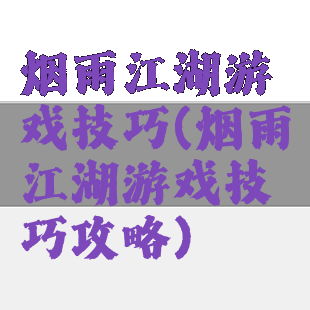 烟雨江湖游戏技巧(烟雨江湖游戏技巧攻略)